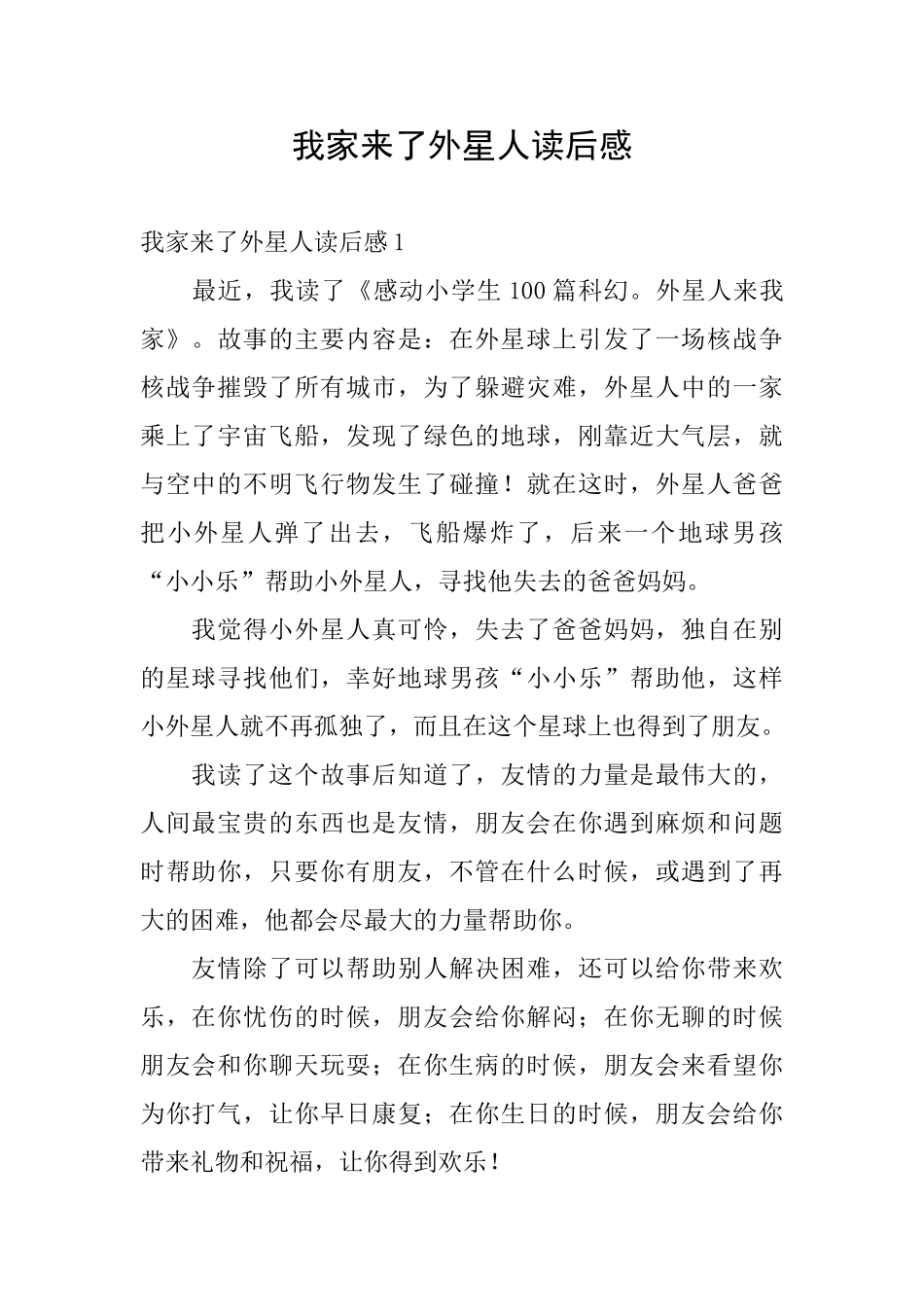 我家来了外星人读后感

我家来了外星人读后感1

最近，我读了《感动小学生100篇科幻。外星人来我家》。故事的主要内容是：在外星球上引发了一场核战争核战争摧毁了所有城市，为了躲避灾难，外星人中的一家乘上了宇宙飞船，发现了绿色的地球，刚靠近大气层，就与空中的不明飞行物发生了碰撞！就在这时，外星人爸爸把小外星人弹了出去，飞船爆炸了，后来一个地球男孩“小小乐”帮助小外星人，寻找他失去的爸爸妈妈。

我觉得小外星人真可怜，失去了爸爸妈妈，独自在别的星球寻找他们，幸好地球男孩“小小乐”帮助他，这样小外星人就不再孤独了，而且在这个星球上也得到了朋友。

我读了这个故事后知道了，友情的力量是最伟大的，人间最宝贵的东西也是友情，朋友会在你遇到麻烦和问题时帮助你，只要你有朋友，不管在什么时候，或遇到了再大的困难，他都会尽最大的力量帮助你。

友情除了可以帮助别人解决困难，还可以给你带来欢乐，在你忧伤的时候，朋友会给你解闷；在你无聊的时候朋友会和你聊天玩耍；在你生病的时候，朋友会来看望你为你打气，让你早日康复；在你生日的时候，朋友会给你带来礼物和祝福，让你得到欢乐！